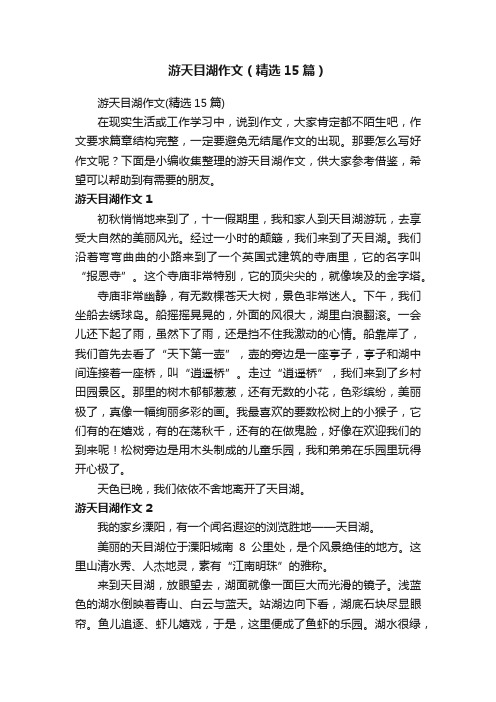 游天目湖作文（精选15篇）

游天目湖作文(精选15篇)

在现实生活或工作学习中，说到作文，大家肯定都不陌生吧，作文要求篇章结构完整，一定要避免无结尾作文的出现。那要怎么写好作文呢？下面是小编收集整理的游天目湖作文，供大家参考借鉴，希望可以帮助到有需要的朋友。

游天目湖作文1

初秋悄悄地来到了，十一假期里，我和家人到天目湖游玩，去享受大自然的美丽风光。经过一小时的颠簸，我们来到了天目湖。我们沿着弯弯曲曲的小路来到了一个英国式建筑的寺庙里，它的名字叫“报恩寺”。这个寺庙非常特别，它的顶尖尖的，就像埃及的金字塔。

寺庙非常幽静，有无数棵苍天大树，景色非常迷人。下午，我们坐船去绣球岛。船摇摇晃晃的，外面的风很大，湖里白浪翻滚。一会儿还下起了雨，虽然下了雨，还是挡不住我激动的心情。船靠岸了，我们首先去看了“天下第一壶”，壶的旁边是一座亭子，亭子和湖中间连接着一座桥，叫“逍遥桥”。走过“逍遥桥”，我们来到了乡村田园景区。那里的树木郁郁葱葱，还有无数的小花，色彩缤纷，美丽极了，真像一幅绚丽多彩的画。我最喜欢的要数松树上的小猴子，它们有的在嬉戏，有的在荡秋千，还有的在做鬼脸，好像在欢迎我们的到来呢！松树旁边是用木头制成的儿童乐园，我和弟弟在乐园里玩得开心极了。

天色已晚，我们依依不舍地离开了天目湖。

游天目湖作文2

我的家乡溧阳，有一个闻名遐迩的浏览胜地——天目湖。

美丽的天目湖位于溧阳城南 8 公里处，是个风景绝佳的地方。这里山清水秀、人杰地灵，素有“江南明珠”的雅称。

来到天目湖，放眼望去，湖面就像一面巨大而光滑的镜子。浅蓝色的湖水倒映着青山、白云与蓝天。站湖边向下看，湖底石块尽显眼帘。鱼儿追逐、虾儿嬉戏，于是，这里便成了鱼虾的乐园。湖水很绿，